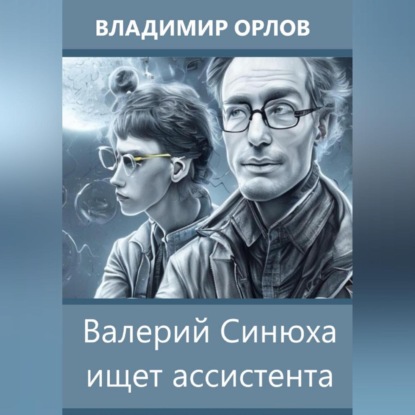 ВЛАДИМИР ОРЛОВ

Валерий Синюха ищет ассистента